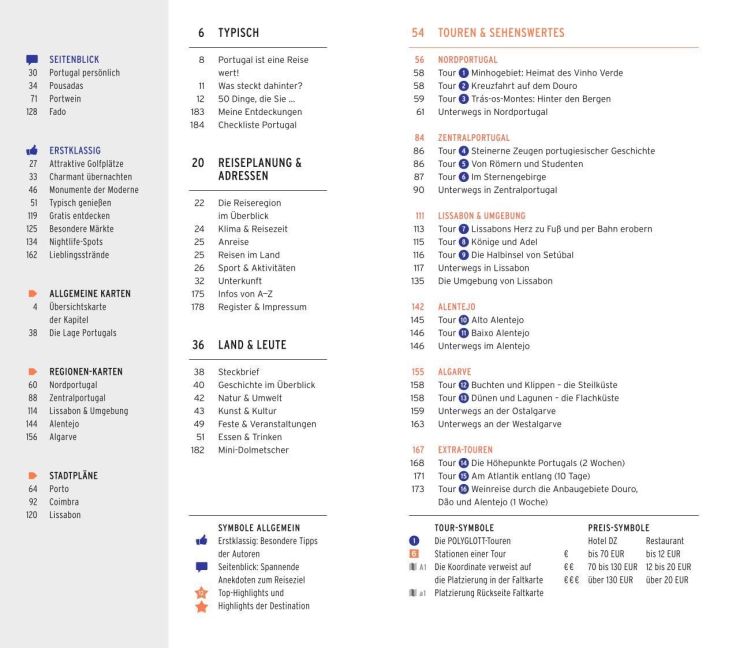 SEITENBLICK
30 Portugal persönlich
34 Pousadas
71 Portwein
128 Fado

ERSTKLASSIG
27 Attraktive Golfplätze
33 Charmant übernachten
46 Monumente der Moderne
51 Typisch genießen
119 Gratis entdecken
125 Besondere Märkte
134 Nightlife-Spots
162 Lieblingsstrände

ALLGEMEINE KARTEN
4 Übersichtskarte der Kapitel
38 Die Lage Portugals

REGIONEN-KARTEN
60 Nordportugal
88 Zentralportugal
114 Lissabon & Umgebung
144 Alentejo
156 Algarve

STADTPLÄNE
64 Porto
92 Coimbra
120 Lissabon

6 TYPISCH
8 Portugal ist eine Reise wert!
11 Was steckt dahinter?
12 50 Dinge, die Sie ...
183 Meine Entdeckungen
184 Checkliste Portugal

20 REISEPLANUNG & ADRESSEN
22 Die Reiseregion im Überblick
24 Klima & Reisezeit
25 Anreise
25 Reisen im Land
26 Sport & Aktivitäten
32 Unterkunft
175 Infos von A–Z
178 Register & Impressum

36 LAND & LEUTE
38 Steckbrief
40 Geschichte im Überblick
42 Natur & Umwelt
43 Kunst & Kultur
49 Feste & Veranstaltungen
51 Essen & Trinken
182 Mini-Dolmetscher

SYMBOLE ALLGEMEIN
Erstklassig: Besondere Tipps der Autoren
Seitenblick: Spannende Anekdoten zum Reiseziel
Top-Highlights und Highlights der Destination

54 TOUREN & SEHENSWERTES

56 NORDPORTUGAL
58 Tour 1 Minhogebiet: Heimat des Vinho Verde
58 Tour 2 Kreuzfahrt auf dem Douro
59 Tour 3 Trás-os-Montes: Hinter den Bergen
61 Unterwegs in Nordportugal

84 ZENTRALPORTUGAL
86 Tour 4 Steinerne Zeugen portugiesischer Geschichte
86 Tour 5 Von Römern und Studenten
87 Tour 6 Im Sternengebirge
90 Unterwegs in Zentralportugal

111 LISSABON & UMGEBUNG
113 Tour 7 Lissabons Herz zu Fuß und per Bahn erobern
115 Tour 8 Könige und Adel
116 Tour 9 Die Halbinsel von Setúbal
117 Unterwegs in Lissabon
135 Die Umgebung von Lissabon

142 ALENTEJO
145 Tour 10 Alto Alentejo
146 Tour 11 Baixo Alentejo
146 Unterwegs im Alentejo

155 ALGARVE
158 Tour 12 Buchten und Klippen – die Steilküste
158 Tour 13 Dünen und Lagunen – die Flachküste
159 Unterwegs an der Ostalgarve
163 Unterwegs an der Westalgarve

167 EXTRA-TOUREN
168 Tour 14 Die Höhepunkte Portugals (2 Wochen)
171 Tour 15 Am Atlantik entlang (10 Tage)
173 Tour 16 Weinreise durch die Anbaugebiete Douro, Dão und Alentejo (1 Woche)

TOUR-SYMBOLE
1 Die POLYGLOTT-Touren
6 Stationen einer Tour
A1 Die Koordinate verweist auf die Platzierung in der Faltkarte
a1 Platzierung Rückseite Faltkarte

PREIS-SYMBOLE
| | Hotel DZ | Restaurant |
|---|---|---|
| € | bis 70 EUR | bis 12 EUR |
| €€ | 70 bis 130 EUR | 12 bis 20 EUR |
| €€€ | über 130 EUR | über 20 EUR |